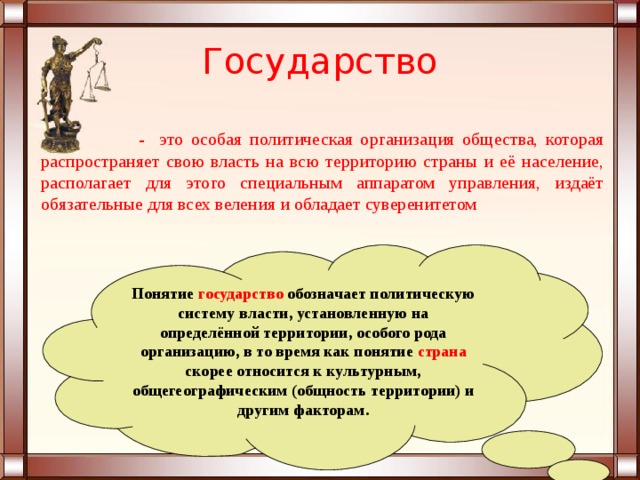 Государство

- это особая политическая организация общества, которая распространяет свою власть на всю территорию страны и её население, располагает для этого специальным аппаратом управления, издаёт обязательные для всех веления и обладает суверенитетом

Понятие государство обозначает политическую систему власти, установленную на определённой территории, особого рода организацию, в то время как понятие страна скорее относится к культурным, общегеографическим (общность территории) и другим факторам.